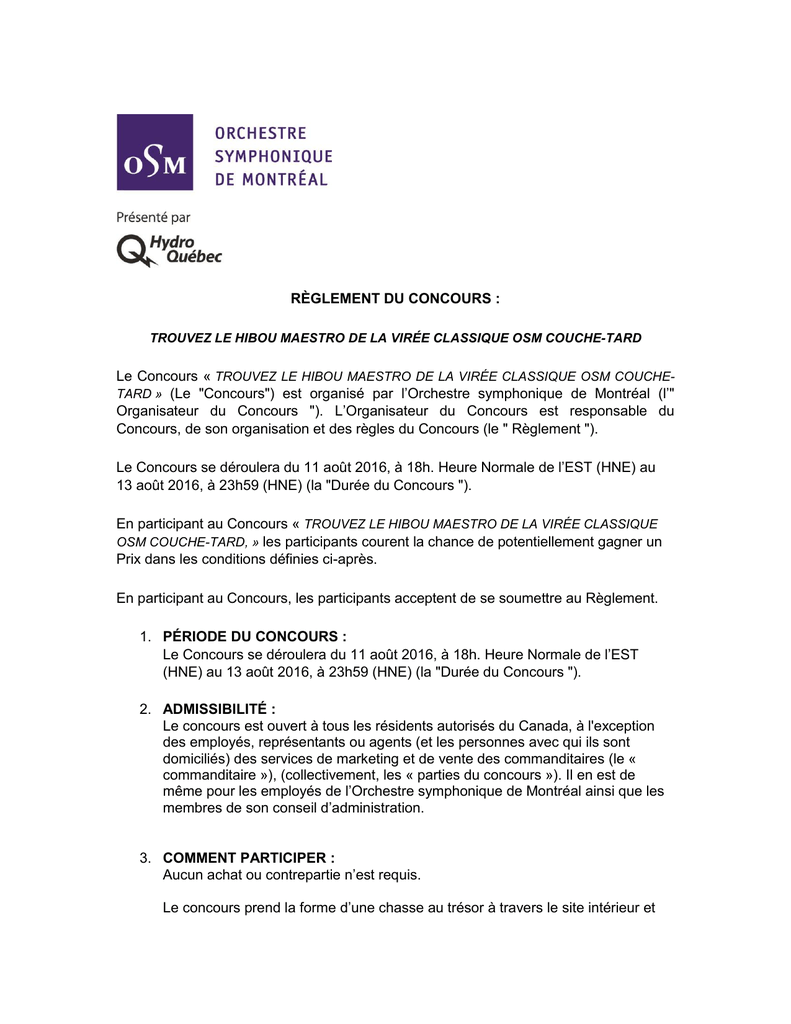 OSM
ORCHESTRE SYMPHONIQUE DE MONTRÉAL

Présenté par
Hydro Québec

RÈGLEMENT DU CONCOURS :

TROUVEZ LE HIBOU MAESTRO DE LA VIRÉE CLASSIQUE OSM COUCHE-TARD

Le Concours « TROUVEZ LE HIBOU MAESTRO DE LA VIRÉE CLASSIQUE OSM COUCHE-TARD » (Le "Concours") est organisé par l'Orchestre symphonique de Montréal (l'" Organisateur du Concours "). L'Organisateur du Concours est responsable du Concours, de son organisation et des règles du Concours (le " Règlement ").

Le Concours se déroulera du 11 août 2016, à 18h. Heure Normale de l'EST (HNE) au 13 août 2016, à 23h59 (HNE) (la "Durée du Concours ").

En participant au Concours « TROUVEZ LE HIBOU MAESTRO DE LA VIRÉE CLASSIQUE OSM COUCHE-TARD, » les participants courent la chance de potentiellement gagner un Prix dans les conditions définies ci-après.

En participant au Concours, les participants acceptent de se soumettre au Règlement.

1. PÉRIODE DU CONCOURS :
Le Concours se déroulera du 11 août 2016, à 18h. Heure Normale de l'EST (HNE) au 13 août 2016, à 23h59 (HNE) (la "Durée du Concours ").

2. ADMISSIBILITÉ :
Le concours est ouvert à tous les résidents autorisés du Canada, à l'exception des employés, représentants ou agents (et les personnes avec qui ils sont domiciliés) des services de marketing et de vente des commanditaires (le « commanditaire »), (collectivement, les « parties du concours »). Il en est de même pour les employés de l'Orchestre symphonique de Montréal ainsi que les membres de son conseil d'administration.

3. COMMENT PARTICIPER :
Aucun achat ou contrepartie n'est requis.

Le concours prend la forme d'une chasse au trésor à travers le site intérieur et